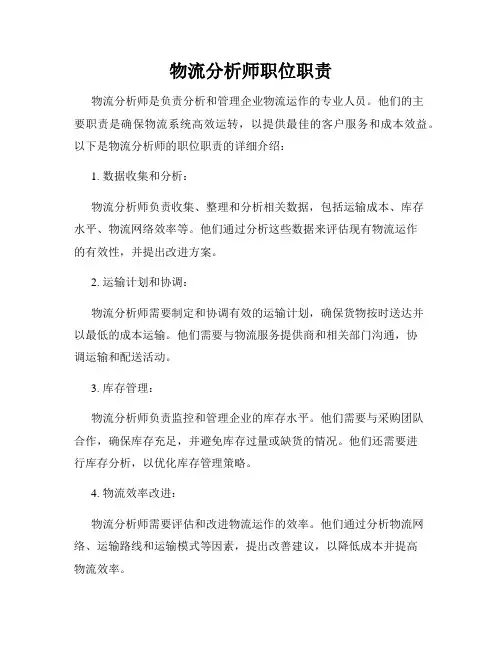 物流分析师职位职责

物流分析师是负责分析和管理企业物流运作的专业人员。他们的主要职责是确保物流系统高效运转，以提供最佳的客户服务和成本效益。以下是物流分析师的职位职责的详细介绍：

1. 数据收集和分析：

物流分析师负责收集、整理和分析相关数据，包括运输成本、库存水平、物流网络效率等。他们通过分析这些数据来评估现有物流运作的有效性，并提出改进方案。

2. 运输计划和协调：

物流分析师需要制定和协调有效的运输计划，确保货物按时送达并以最低的成本运输。他们需要与物流服务提供商和相关部门沟通，协调运输和配送活动。

3. 库存管理：

物流分析师负责监控和管理企业的库存水平。他们需要与采购团队合作，确保库存充足，并避免库存过量或缺货的情况。他们还需要进行库存分析，以优化库存管理策略。

4. 物流效率改进：

物流分析师需要评估和改进物流运作的效率。他们通过分析物流网络、运输路线和运输模式等因素，提出改善建议，以降低成本并提高物流效率。